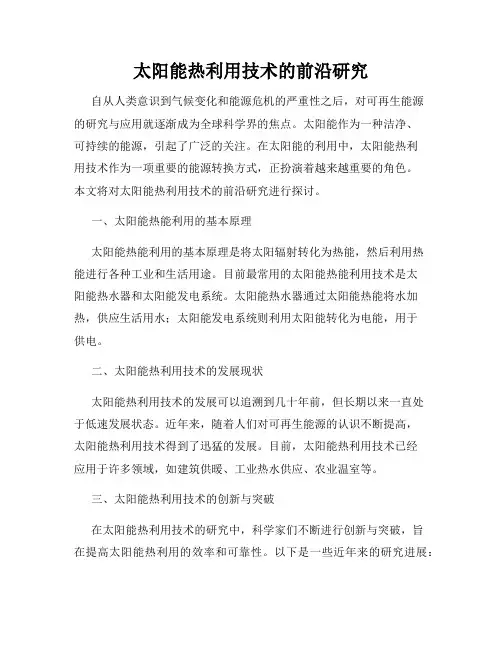 太阳能热利用技术的前沿研究

自从人类意识到气候变化和能源危机的严重性之后，对可再生能源的研究与应用就逐渐成为全球科学界的焦点。太阳能作为一种洁净、可持续的能源，引起了广泛的关注。在太阳能的利用中，太阳能热利用技术作为一项重要的能源转换方式，正扮演着越来越重要的角色。本文将对太阳能热利用技术的前沿研究进行探讨。

一、太阳能热能利用的基本原理

太阳能热能利用的基本原理是将太阳辐射转化为热能，然后利用热能进行各种工业和生活用途。目前最常用的太阳能热能利用技术是太阳能热水器和太阳能发电系统。太阳能热水器通过太阳能热能将水加热，供应生活用水；太阳能发电系统则利用太阳能转化为电能，用于供电。

二、太阳能热利用技术的发展现状

太阳能热利用技术的发展可以追溯到几十年前，但长期以来一直处于低速发展状态。近年来，随着人们对可再生能源的认识不断提高，太阳能热利用技术得到了迅猛的发展。目前，太阳能热利用技术已经应用于许多领域，如建筑供暖、工业热水供应、农业温室等。

三、太阳能热利用技术的创新与突破

在太阳能热利用技术的研究中，科学家们不断进行创新与突破，旨在提高太阳能热利用的效率和可靠性。以下是一些近年来的研究进展：